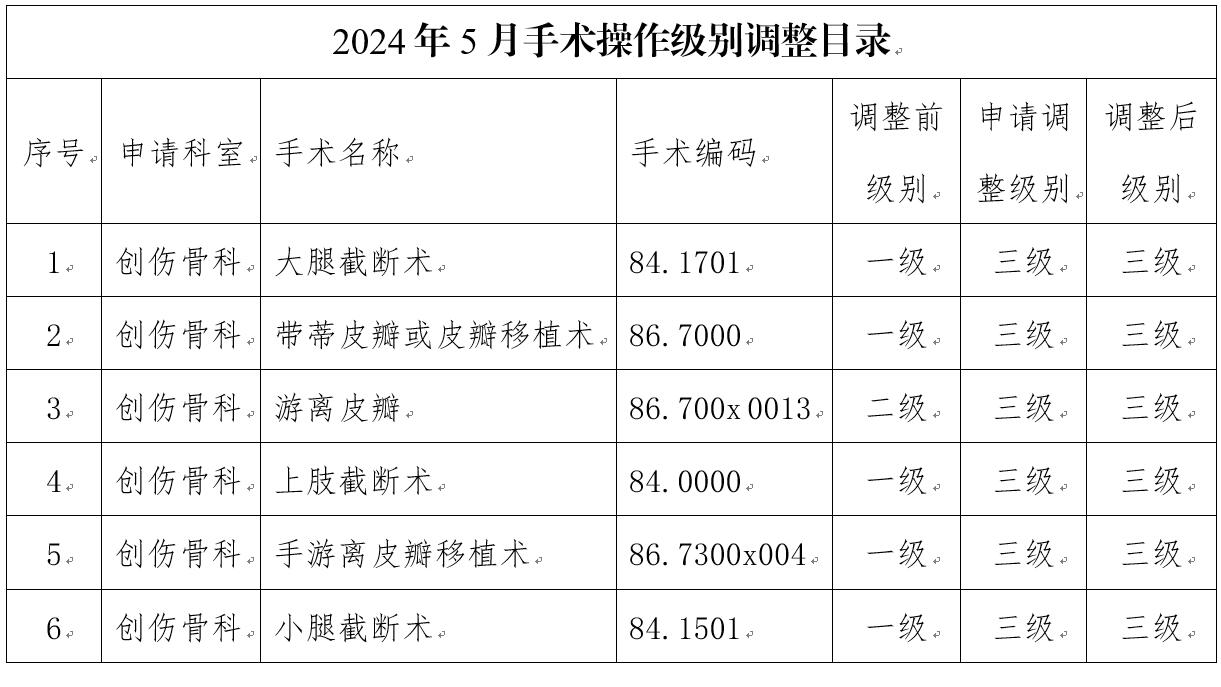 2024 年 5 月手术操作级别调整目录

| 序号 | 申请科室 | 手术名称 | 手术编码 | 调整前级别 | 申请调整级别 | 调整后级别 |
|---|---|---|---|---|---|---|
| 1 | 创伤骨科 | 大腿截断术 | 84.1701 | 一级 | 三级 | 三级 |
| 2 | 创伤骨科 | 带蒂皮瓣或皮瓣移植术 | 86.7000 | 一级 | 三级 | 三级 |
| 3 | 创伤骨科 | 游离皮瓣 | 86.700x0013 | 二级 | 三级 | 三级 |
| 4 | 创伤骨科 | 上肢截断术 | 84.0000 | 一级 | 三级 | 三级 |
| 5 | 创伤骨科 | 手游离皮瓣移植术 | 86.7300x004 | 一级 | 三级 | 三级 |
| 6 | 创伤骨科 | 小腿截断术 | 84.1501 | 一级 | 三级 | 三级 |